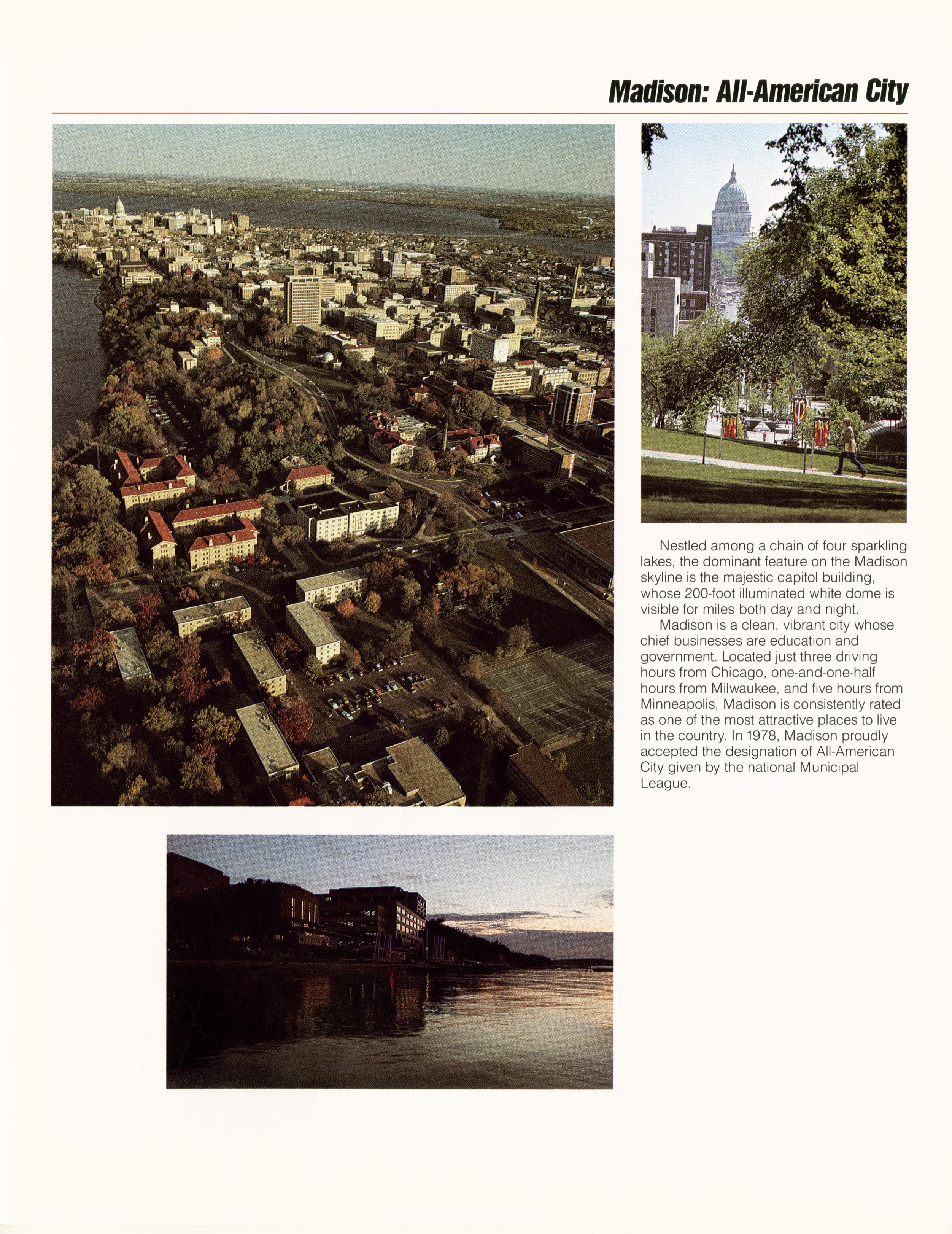 Madison: All-American City

Nestled among a chain of four sparkling lakes, the dominant feature on the Madison skyline is the majestic capitol building, whose 200-foot illuminated white dome is visible for miles both day and night.

Madison is a clean, vibrant city whose chief businesses are education and government. Located just three driving hours from Chicago, one-and-one-half hours from Milwaukee, and five hours from Minneapolis, Madison is consistently rated as one of the most attractive places to live in the country. In 1978, Madison proudly accepted the designation of All-American City given by the national Municipal League.